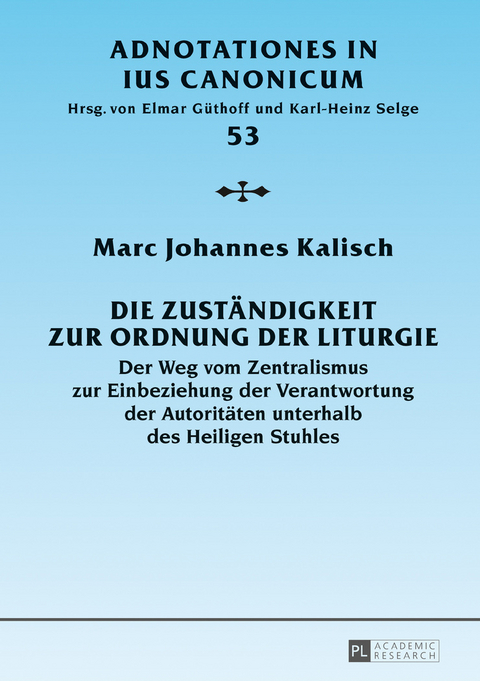 ADNOTATIONES IN IUS CANONICUM
Hrsg. von Elmar Güthoff und Karl-Heinz Selge
53

Marc Johannes Kalisch

DIE ZUSTÄNDIGKEIT ZUR ORDNUNG DER LITURGIE
Der Weg vom Zentralismus zur Einbeziehung der Verantwortung der Autoritäten unterhalb des Heiligen Stuhles

PL ACADEMIC RESEARCH